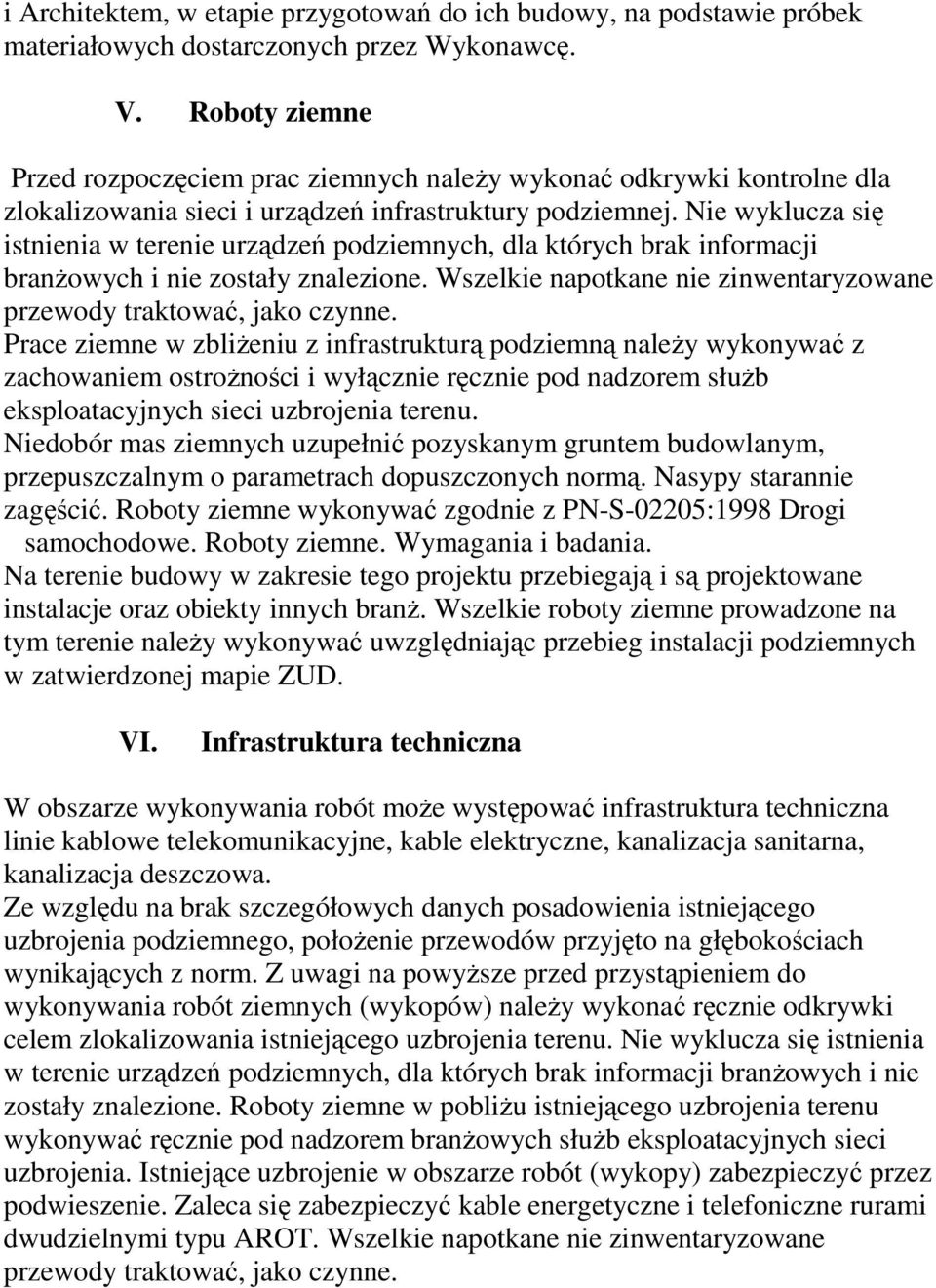 i Architektem, w etapie przygotowań do ich budowy, na podstawie próbek materiałowych dostarczonych przez Wykonawcę.

V. Roboty ziemne

Przed rozpoczęciem prac ziemnych należy wykonać odkrywki kontrolne dla zlokalizowania sieci i urządzeń infrastruktury podziemnej. Nie wyklucza się istnienia w terenie urządzeń podziemnych, dla których brak informacji branżowych i nie zostały znalezione. Wszelkie napotkane nie zinwentaryzowane przewody traktować, jako czynne.
Prace ziemne w zbliżeniu z infrastrukturą podziemną należy wykonywać z zachowaniem ostrożności i wyłącznie ręcznie pod nadzorem służb eksploatacyjnych sieci uzbrojenia terenu.
Niedobór mas ziemnych uzupełnić pozyskanym gruntem budowlanym, przepuszczalnym o parametrach dopuszczonych normą. Nasypy starannie zagęścić. Roboty ziemne wykonywać zgodnie z PN-S-02205:1998 Drogi samochodowe. Roboty ziemne. Wymagania i badania.
Na terenie budowy w zakresie tego projektu przebiegają i są projektowane instalacje oraz obiekty innych branż. Wszelkie roboty ziemne prowadzone na tym terenie należy wykonywać uwzględniając przebieg instalacji podziemnych w zatwierdzonej mapie ZUD.

VI. Infrastruktura techniczna

W obszarze wykonywania robót może występować infrastruktura techniczna linie kablowe telekomunikacyjne, kable elektryczne, kanalizacja sanitarna, kanalizacja deszczowa.
Ze względu na brak szczegółowych danych posadowienia istniejącego uzbrojenia podziemnego, położenie przewodów przyjęto na głębokościach wynikających z norm. Z uwagi na powyższe przed przystąpieniem do wykonywania robót ziemnych (wykopów) należy wykonać ręcznie odkrywki celem zlokalizowania istniejącego uzbrojenia terenu. Nie wyklucza się istnienia w terenie urządzeń podziemnych, dla których brak informacji branżowych i nie zostały znalezione. Roboty ziemne w pobliżu istniejącego uzbrojenia terenu wykonywać ręcznie pod nadzorem branżowych służb eksploatacyjnych sieci uzbrojenia. Istniejące uzbrojenie w obszarze robót (wykopy) zabezpieczyć przez podwieszenie. Zaleca się zabezpieczyć kable energetyczne i telefoniczne rurami dwudzielnymi typu AROT. Wszelkie napotkane nie zinwentaryzowane przewody traktować, jako czynne.